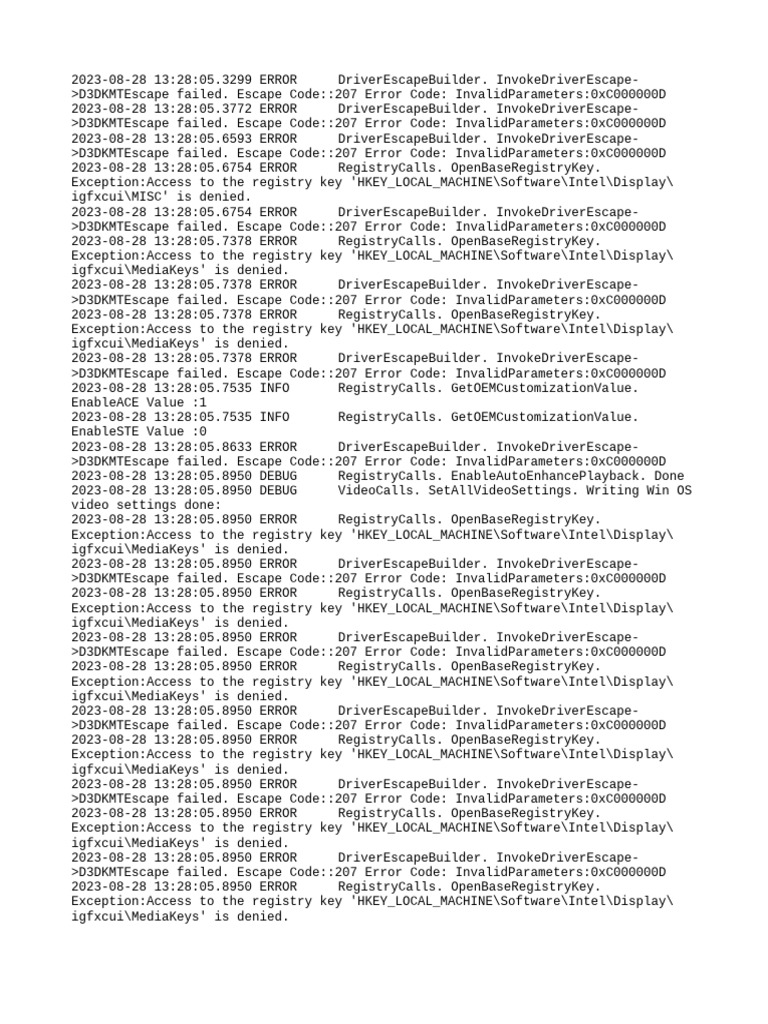 2023-08-28 13:28:05.3299 ERROR DriverEscapeBuilder. InvokeDriverEscape->D3DKMTEscape failed. Escape Code::207 Error Code: InvalidParameters:0xC000000D
2023-08-28 13:28:05.3772 ERROR DriverEscapeBuilder. InvokeDriverEscape->D3DKMTEscape failed. Escape Code::207 Error Code: InvalidParameters:0xC000000D
2023-08-28 13:28:05.6593 ERROR DriverEscapeBuilder. InvokeDriverEscape->D3DKMTEscape failed. Escape Code::207 Error Code: InvalidParameters:0xC000000D
2023-08-28 13:28:05.6754 ERROR RegistryCalls. OpenBaseRegistryKey. Exception:Access to the registry key 'HKEY_LOCAL_MACHINE\Software\Intel\Display\igfxcui\MISC' is denied.
2023-08-28 13:28:05.6754 ERROR DriverEscapeBuilder. InvokeDriverEscape->D3DKMTEscape failed. Escape Code::207 Error Code: InvalidParameters:0xC000000D
2023-08-28 13:28:05.7378 ERROR RegistryCalls. OpenBaseRegistryKey. Exception:Access to the registry key 'HKEY_LOCAL_MACHINE\Software\Intel\Display\igfxcui\MediaKeys' is denied.
2023-08-28 13:28:05.7378 ERROR DriverEscapeBuilder. InvokeDriverEscape->D3DKMTEscape failed. Escape Code::207 Error Code: InvalidParameters:0xC000000D
2023-08-28 13:28:05.7378 ERROR RegistryCalls. OpenBaseRegistryKey. Exception:Access to the registry key 'HKEY_LOCAL_MACHINE\Software\Intel\Display\igfxcui\MediaKeys' is denied.
2023-08-28 13:28:05.7378 ERROR DriverEscapeBuilder. InvokeDriverEscape->D3DKMTEscape failed. Escape Code::207 Error Code: InvalidParameters:0xC000000D
2023-08-28 13:28:05.7535 INFO RegistryCalls. GetOEMCustomizationValue. EnableACE Value :1
2023-08-28 13:28:05.7535 INFO RegistryCalls. GetOEMCustomizationValue. EnableSTE Value :0
2023-08-28 13:28:05.8633 ERROR DriverEscapeBuilder. InvokeDriverEscape->D3DKMTEscape failed. Escape Code::207 Error Code: InvalidParameters:0xC000000D
2023-08-28 13:28:05.8950 DEBUG RegistryCalls. EnableAutoEnhancePlayback. Done
2023-08-28 13:28:05.8950 DEBUG VideoCalls. SetAllVideoSettings. Writing Win OS video settings done:
2023-08-28 13:28:05.8950 ERROR RegistryCalls. OpenBaseRegistryKey. Exception:Access to the registry key 'HKEY_LOCAL_MACHINE\Software\Intel\Display\igfxcui\MediaKeys' is denied.
2023-08-28 13:28:05.8950 ERROR DriverEscapeBuilder. InvokeDriverEscape->D3DKMTEscape failed. Escape Code::207 Error Code: InvalidParameters:0xC000000D
2023-08-28 13:28:05.8950 ERROR RegistryCalls. OpenBaseRegistryKey. Exception:Access to the registry key 'HKEY_LOCAL_MACHINE\Software\Intel\Display\igfxcui\MediaKeys' is denied.
2023-08-28 13:28:05.8950 ERROR DriverEscapeBuilder. InvokeDriverEscape->D3DKMTEscape failed. Escape Code::207 Error Code: InvalidParameters:0xC000000D
2023-08-28 13:28:05.8950 ERROR RegistryCalls. OpenBaseRegistryKey. Exception:Access to the registry key 'HKEY_LOCAL_MACHINE\Software\Intel\Display\igfxcui\MediaKeys' is denied.
2023-08-28 13:28:05.8950 ERROR DriverEscapeBuilder. InvokeDriverEscape->D3DKMTEscape failed. Escape Code::207 Error Code: InvalidParameters:0xC000000D
2023-08-28 13:28:05.8950 ERROR RegistryCalls. OpenBaseRegistryKey. Exception:Access to the registry key 'HKEY_LOCAL_MACHINE\Software\Intel\Display\igfxcui\MediaKeys' is denied.
2023-08-28 13:28:05.8950 ERROR DriverEscapeBuilder. InvokeDriverEscape->D3DKMTEscape failed. Escape Code::207 Error Code: InvalidParameters:0xC000000D
2023-08-28 13:28:05.8950 ERROR RegistryCalls. OpenBaseRegistryKey. Exception:Access to the registry key 'HKEY_LOCAL_MACHINE\Software\Intel\Display\igfxcui\MediaKeys' is denied.
2023-08-28 13:28:05.8950 ERROR DriverEscapeBuilder. InvokeDriverEscape->D3DKMTEscape failed. Escape Code::207 Error Code: InvalidParameters:0xC000000D
2023-08-28 13:28:05.8950 ERROR RegistryCalls. OpenBaseRegistryKey. Exception:Access to the registry key 'HKEY_LOCAL_MACHINE\Software\Intel\Display\igfxcui\MediaKeys' is denied.